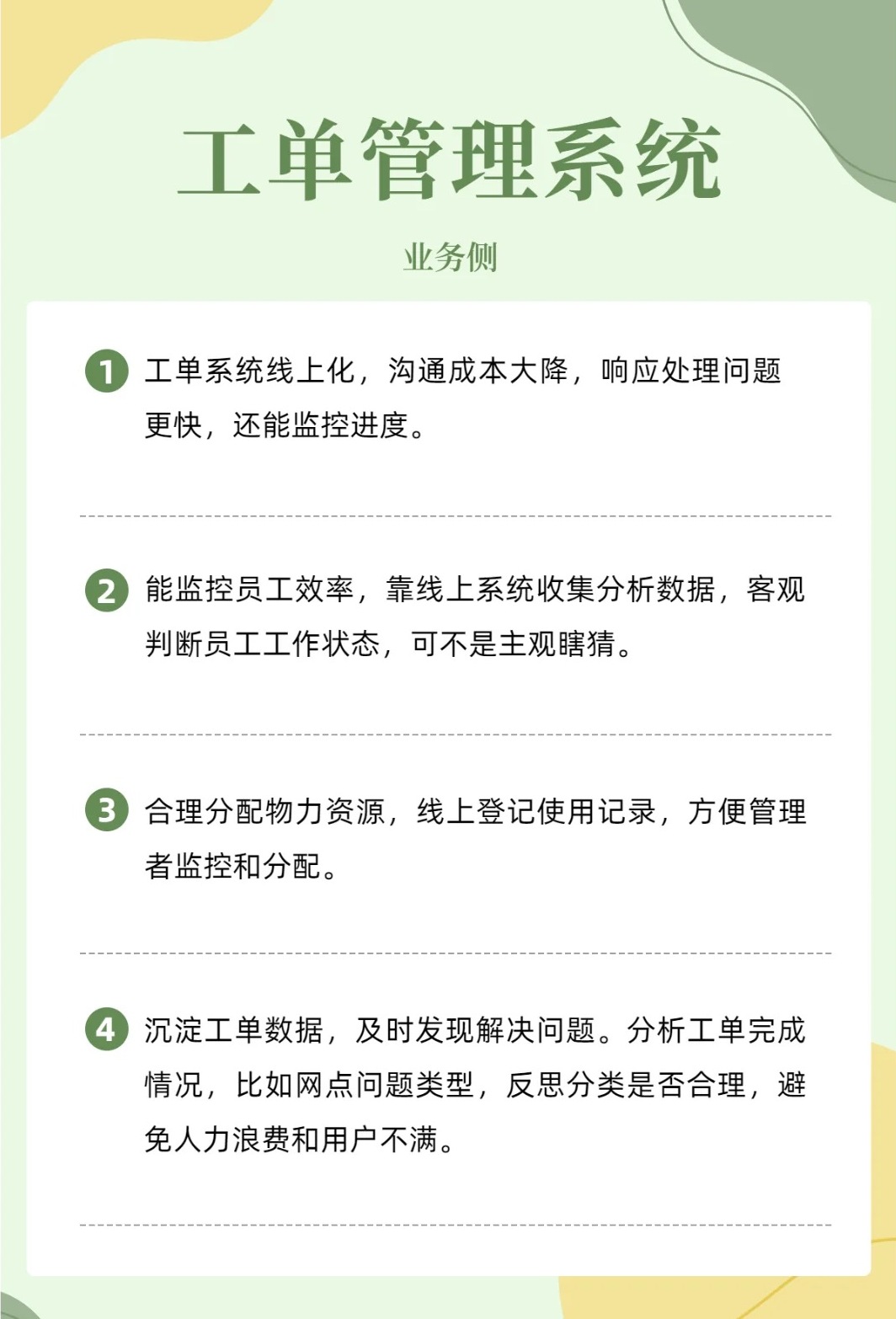 工单管理系统

业务侧

1 工单系统线上化，沟通成本大降，响应处理问题更快，还能监控进度。

2 能监控员工效率，靠线上系统收集分析数据，客观判断员工工作状态，可不是主观瞎猜。

3 合理分配物力资源，线上登记使用记录，方便管理者监控和分配。

4 沉淀工单数据，及时发现解决问题。分析工单完成情况，比如网点问题类型，反思分类是否合理，避免人力浪费和用户不满。